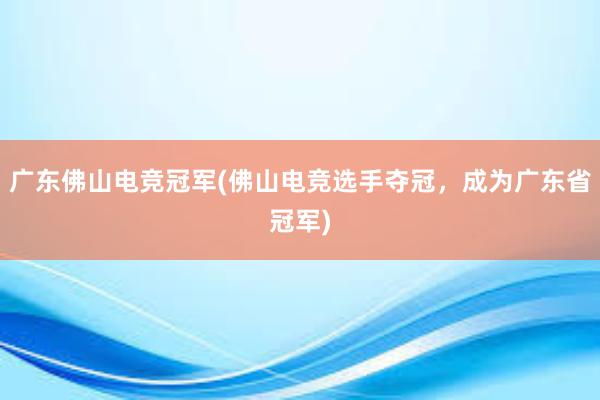 广东佛山电竞冠军(佛山电竞选手夺冠，成为广东省冠军)